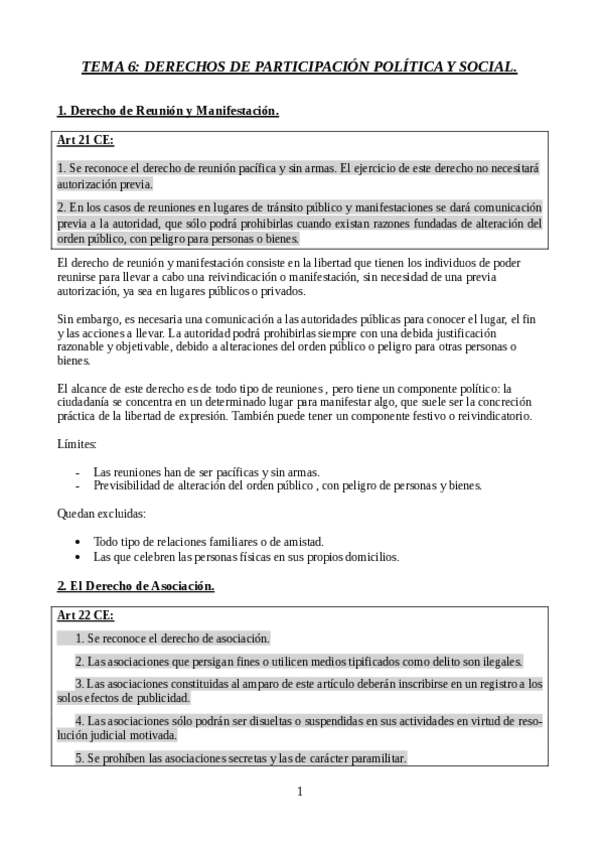 TEMA 6: DERECHOS DE PARTICIPACIÓN POLÍTICA Y SOCIAL.

1. Derecho de Reunión y Manifestación.

Art 21 CE:

1. Se reconoce el derecho de reunión pacífica y sin armas. El ejercicio de este derecho no necesitará autorización previa.

2. En los casos de reuniones en lugares de tránsito público y manifestaciones se dará comunicación previa a la autoridad, que sólo podrá prohibirlas cuando existan razones fundadas de alteración del orden público, con peligro para personas o bienes.

El derecho de reunión y manifestación consiste en la libertad que tienen los individuos de poder reunirse para llevar a cabo una reivindicación o manifestación, sin necesidad de una previa autorización, ya sea en lugares públicos o privados.

Sin embargo, es necesaria una comunicación a las autoridades públicas para conocer el lugar, el fin y las acciones a llevar. La autoridad podrá prohibirlas siempre con una debida justificación razonable y objetivable, debido a alteraciones del orden público o peligro para otras personas o bienes.

El alcance de este derecho es de todo tipo de reuniones , pero tiene un componente político: la ciudadanía se concentra en un determinado lugar para manifestar algo, que suele ser la concreción práctica de la libertad de expresión. También puede tener un componente festivo o reivindicatorio.

Límites:

- Las reuniones han de ser pacíficas y sin armas.
- Previsibilidad de alteración del orden público , con peligro de personas y bienes.

Quedan excluidas:

• Todo tipo de relaciones familiares o de amistad.
• Las que celebren las personas físicas en sus propios domicilios.

2. El Derecho de Asociación.

Art 22 CE:

1. Se reconoce el derecho de asociación.

2. Las asociaciones que persigan fines o utilicen medios tipificados como delito son ilegales.

3. Las asociaciones constituidas al amparo de este artículo deberán inscribirse en un registro a los solos efectos de publicidad.

4. Las asociaciones sólo podrán ser disueltas o suspendidas en sus actividades en virtud de resolución judicial motivada.

5. Se prohíben las asociaciones secretas y las de carácter paramilitar.

1